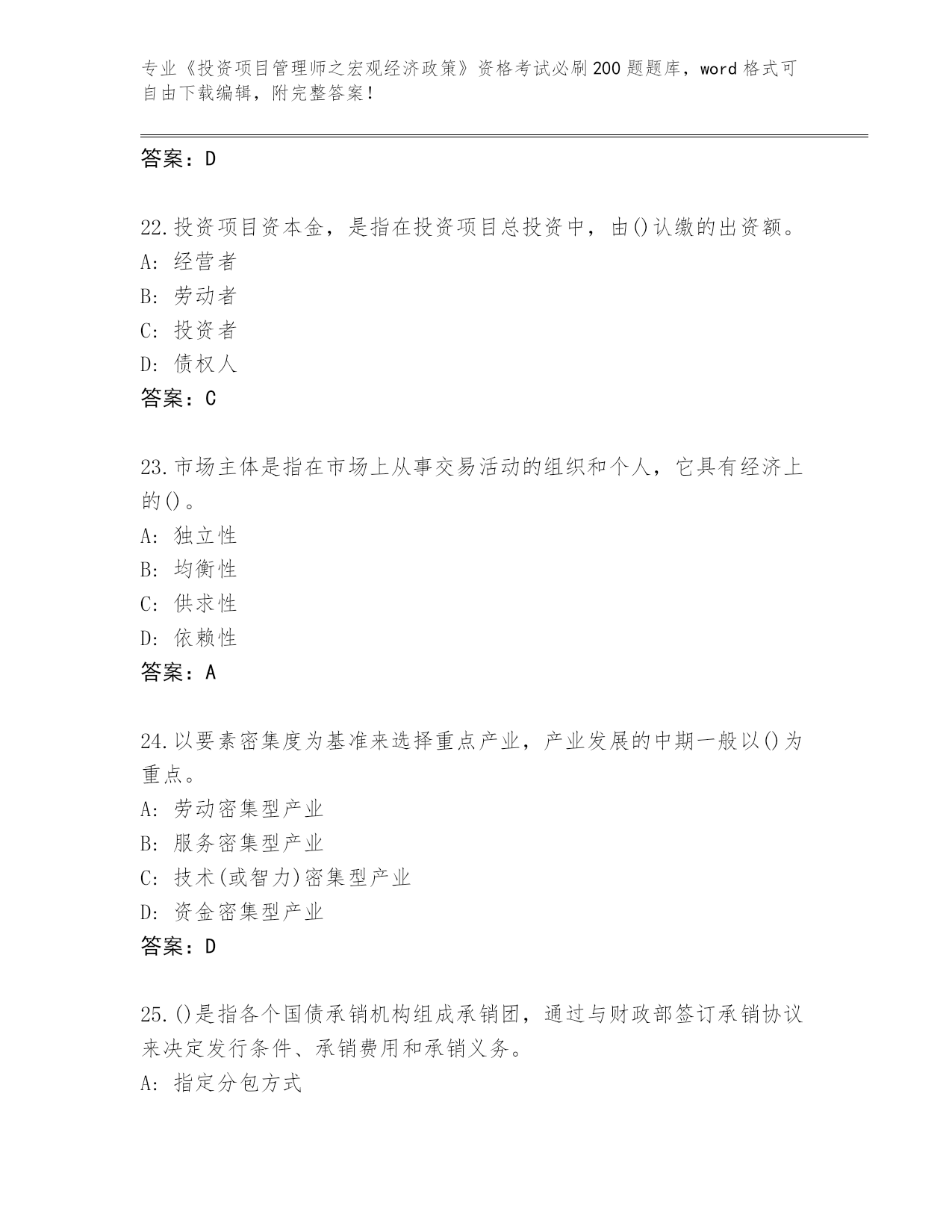 专业《投资项目管理师之宏观经济政策》资格考试必刷200题题库，word格式可自由下载编辑，附完整答案！

答案：D

22.投资项目资本金，是指在投资项目总投资中，由()认缴的出资额。
A：经营者
B：劳动者
C：投资者
D：债权人
答案：C

23.市场主体是指在市场上从事交易活动的组织和个人，它具有经济上的()。
A：独立性
B：均衡性
C：供求性
D：依赖性
答案：A

24.以要素密集度为基准来选择重点产业，产业发展的中期一般以()为重点。
A：劳动密集型产业
B：服务密集型产业
C：技术(或智力)密集型产业
D：资金密集型产业
答案：D

25.()是指各个国债承销机构组成承销团，通过与财政部签订承销协议来决定发行条件、承销费用和承销义务。
A：指定分包方式